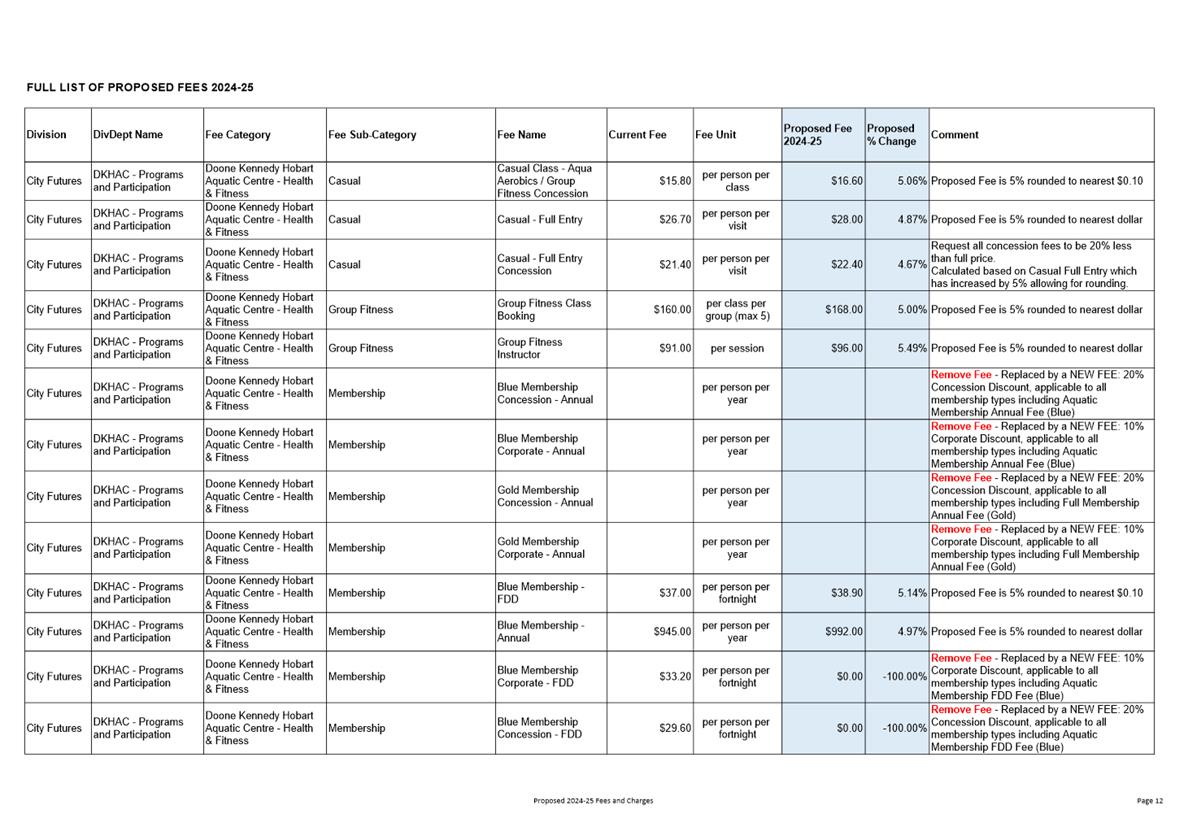 FULL LIST OF PROPOSED FEES 2024-25

| Division | DivDept Name | Fee Category | Fee Sub-Category | Fee Name | Current Fee | Fee Unit | Proposed Fee 2024-25 | Proposed % Change | Comment |
|---|---|---|---|---|---|---|---|---|---|
| City Futures | DKHAC - Programs and Participation | Doone Kennedy Hobart Aquatic Centre - Health & Fitness | Casual | Casual Class - Aqua Aerobics / Group Fitness Concession | $15.80 | per person per class | $16.60 | 5.06% | Proposed Fee is 5% rounded to nearest $0.10 |
| City Futures | DKHAC - Programs and Participation | Doone Kennedy Hobart Aquatic Centre - Health & Fitness | Casual | Casual - Full Entry | $26.70 | per person per visit | $28.00 | 4.87% | Proposed Fee is 5% rounded to nearest dollar |
| City Futures | DKHAC - Programs and Participation | Doone Kennedy Hobart Aquatic Centre - Health & Fitness | Casual | Casual - Full Entry Concession | $21.40 | per person per visit | $22.40 | 4.67% | Request all concession fees to be 20% less than full price. Calculated based on Casual Full Entry which has increased by 5% allowing for rounding. |
| City Futures | DKHAC - Programs and Participation | Doone Kennedy Hobart Aquatic Centre - Health & Fitness | Group Fitness | Group Fitness Class Booking | $160.00 | per class per group (max 5) | $168.00 | 5.00% | Proposed Fee is 5% rounded to nearest dollar |
| City Futures | DKHAC - Programs and Participation | Doone Kennedy Hobart Aquatic Centre - Health & Fitness | Group Fitness | Group Fitness Instructor | $91.00 | per session | $96.00 | 5.49% | Proposed Fee is 5% rounded to nearest dollar |
| City Futures | DKHAC - Programs and Participation | Doone Kennedy Hobart Aquatic Centre - Health & Fitness | Membership | Blue Membership Concession - Annual | | per person per year | | | Remove Fee - Replaced by a NEW FEE: 20% Concession Discount, applicable to all membership types including Aquatic Membership Annual Fee (Blue) |
| City Futures | DKHAC - Programs and Participation | Doone Kennedy Hobart Aquatic Centre - Health & Fitness | Membership | Blue Membership Corporate - Annual | | per person per year | | | Remove Fee - Replaced by a NEW FEE: 10% Corporate Discount, applicable to all membership types including Aquatic Membership Annual Fee (Blue) |
| City Futures | DKHAC - Programs and Participation | Doone Kennedy Hobart Aquatic Centre - Health & Fitness | Membership | Gold Membership Concession - Annual | | per person per year | | | Remove Fee - Replaced by a NEW FEE: 20% Concession Discount, applicable to all membership types including Full Membership Annual Fee (Gold) |
| City Futures | DKHAC - Programs and Participation | Doone Kennedy Hobart Aquatic Centre - Health & Fitness | Membership | Gold Membership Corporate - Annual | | per person per year | | | Remove Fee - Replaced by a NEW FEE: 10% Corporate Discount, applicable to all membership types including Full Membership Annual Fee (Gold) |
| City Futures | DKHAC - Programs and Participation | Doone Kennedy Hobart Aquatic Centre - Health & Fitness | Membership | Blue Membership - FDD | $37.00 | per person per fortnight | $38.90 | 5.14% | Proposed Fee is 5% rounded to nearest $0.10 |
| City Futures | DKHAC - Programs and Participation | Doone Kennedy Hobart Aquatic Centre - Health & Fitness | Membership | Blue Membership - Annual | $945.00 | per person per year | $992.00 | 4.97% | Proposed Fee is 5% rounded to nearest dollar |
| City Futures | DKHAC - Programs and Participation | Doone Kennedy Hobart Aquatic Centre - Health & Fitness | Membership | Blue Membership Corporate - FDD | $33.20 | per person per fortnight | $0.00 | -100.00% | Remove Fee - Replaced by a NEW FEE: 10% Corporate Discount, applicable to all membership types including Aquatic Membership FDD Fee (Blue) |
| City Futures | DKHAC - Programs and Participation | Doone Kennedy Hobart Aquatic Centre - Health & Fitness | Membership | Blue Membership Concession - FDD | $29.60 | per person per fortnight | $0.00 | -100.00% | Remove Fee - Replaced by a NEW FEE: 20% Concession Discount, applicable to all membership types including Aquatic Membership FDD Fee (Blue) |

Proposed 2024-25 Fees and Charges

Page 12